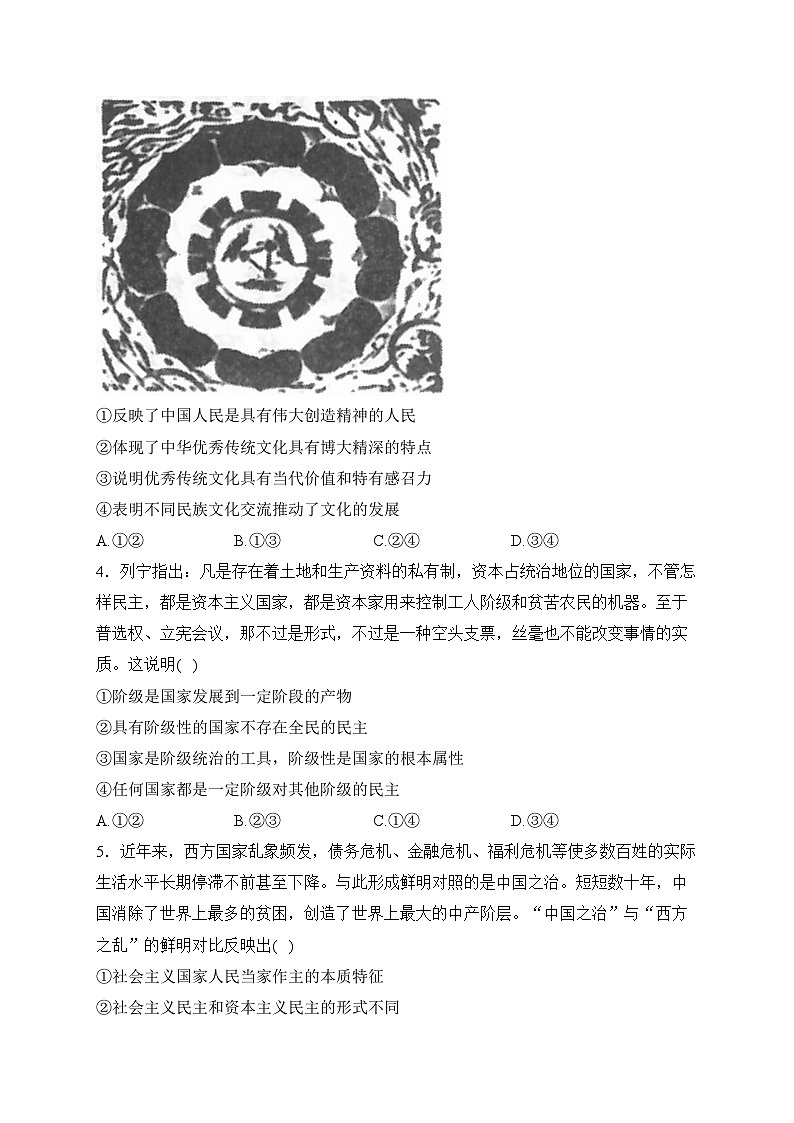 ①反映了中国人民是具有伟大创造精神的人民
②体现了中华优秀传统文化具有博大精深的特点
③说明优秀传统文化具有当代价值和特有感召力
④表明不同民族文化交流推动了文化的发展

A.①②　　B.①③　　C.②④　　D.③④

4．列宁指出：凡是存在着土地和生产资料的私有制，资本占统治地位的国家，不管怎样民主，都是资本主义国家，都是资本家用来控制工人阶级和贫苦农民的机器。至于普选权、立宪会议，那不过是形式，不过是一种空头支票，丝毫也不能改变事情的实质。这说明( )

①阶级是国家发展到一定阶段的产物
②具有阶级性的国家不存在全民的民主
③国家是阶级统治的工具，阶级性是国家的根本属性
④任何国家都是一定阶级对其他阶级的民主

A.①②　　B.②③　　C.①④　　D.③④

5．近年来，西方国家乱象频发，债务危机、金融危机、福利危机等使多数百姓的实际生活水平长期停滞不前甚至下降。与此形成鲜明对照的是中国之治。短短数十年，中国消除了世界上最多的贫困，创造了世界上最大的中产阶层。“中国之治”与“西方之乱”的鲜明对比反映出( )

①社会主义国家人民当家作主的本质特征
②社会主义民主和资本主义民主的形式不同